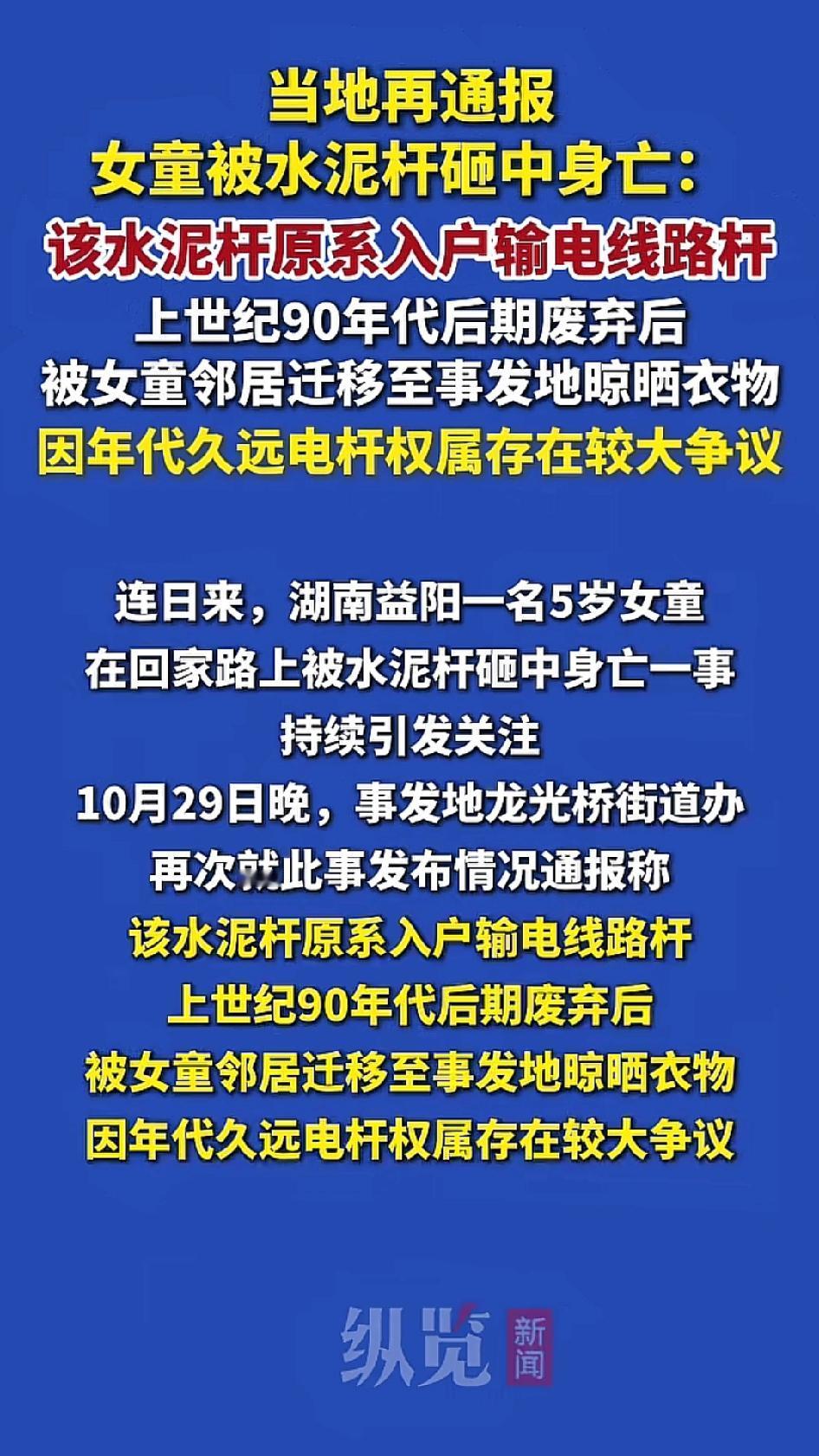 当地再通报
女童被水泥杆砸中身亡：
该水泥杆原系入户输电线路杆
上世纪90年代后期废弃后
被女童邻居迁移至事发地晾晒衣物
因年代久远电杆权属存在较大争议

连日来，湖南益阳一名5岁女童
在回家路上被水泥杆砸中身亡一事
持续引发关注
10月29日晚，事发地龙光桥街道办
再次就此事发布情况通报称
该水泥杆原系入户输电线路杆
上世纪90年代后期废弃后
被女童邻居迁移至事发地晾晒衣物
因年代久远电杆权属存在较大争议

纵览 新闻